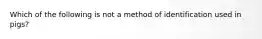 Which of the following is not a method of identification used in pigs?